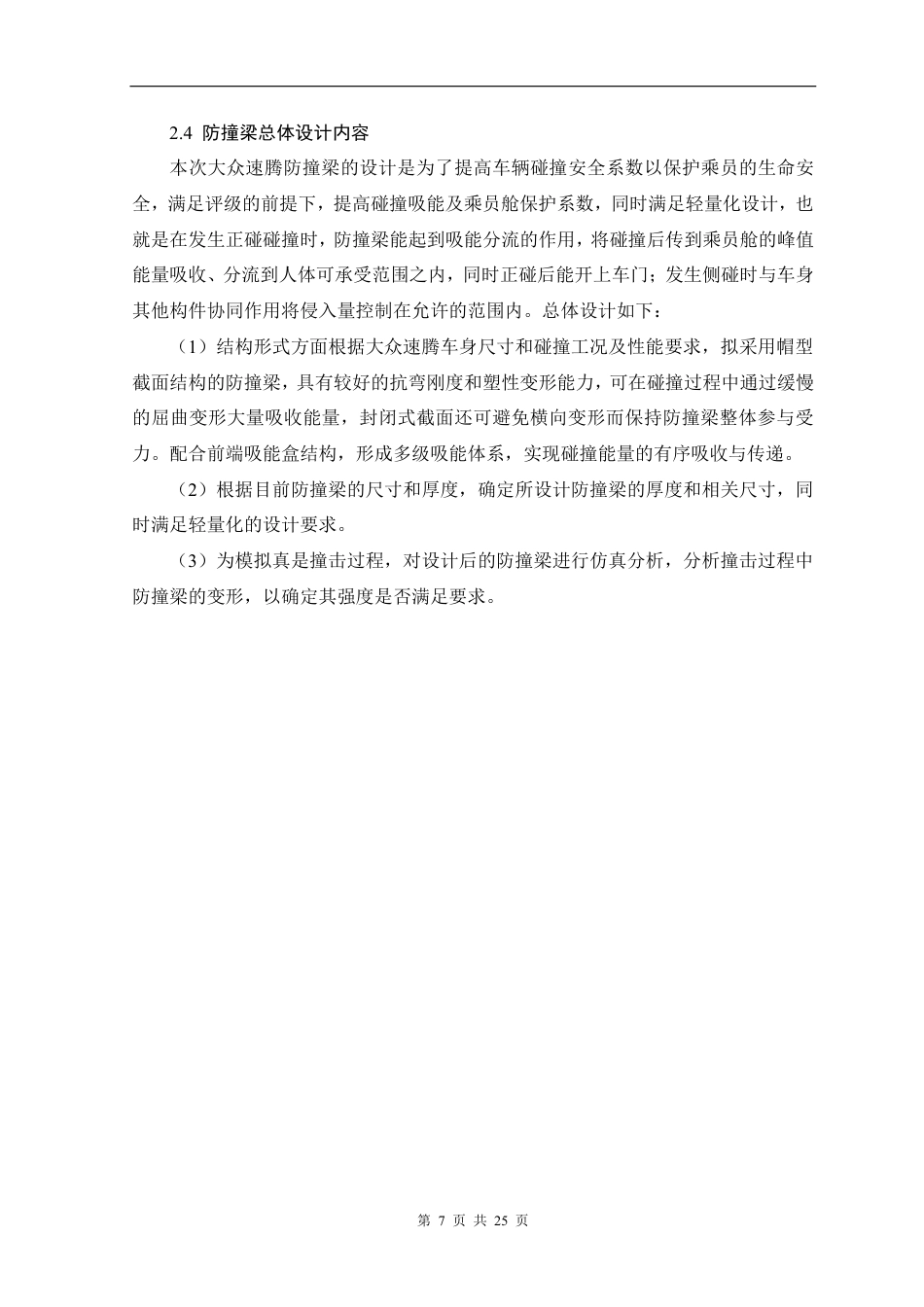 2.4 防撞梁总体设计内容

本次大众速腾防撞梁的设计是为了提高车辆碰撞安全系数以保护乘员的生命安全，满足评级的前提下，提高碰撞吸能及乘员舱保护系数，同时满足轻量化设计，也就是在发生正碰碰撞时，防撞梁能起到吸能分流的作用，将碰撞后传到乘员舱的峰值能量吸收、分流到人体可承受范围之内，同时正碰后能开上车门；发生侧碰时与车身其他构件协同作用将侵入量控制在允许的范围内。总体设计如下：

（1）结构形式方面根据大众速腾车身尺寸和碰撞工况及性能要求，拟采用帽型截面结构的防撞梁，具有较好的抗弯刚度和塑性变形能力，可在碰撞过程中通过缓慢的屈曲变形大量吸收能量，封闭式截面还可避免横向变形而保持防撞梁整体参与受力。配合前端吸能盒结构，形成多级吸能体系，实现碰撞能量的有序吸收与传递。

（2）根据目前防撞梁的尺寸和厚度，确定所设计防撞梁的厚度和相关尺寸，同时满足轻量化的设计要求。

（3）为模拟真是撞击过程，对设计后的防撞梁进行仿真分析，分析撞击过程中防撞梁的变形，以确定其强度是否满足要求。

第 7 页 共 25 页